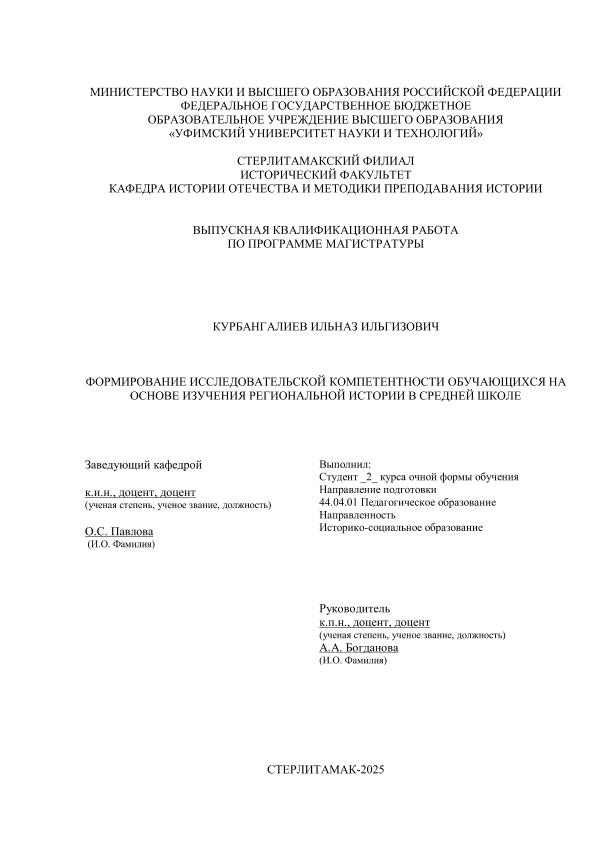 МИНИСТЕРСТВО НАУКИ И ВЫСШЕГО ОБРАЗОВАНИЯ РОССИЙСКОЙ ФЕДЕРАЦИИ
ФЕДЕРАЛЬНОЕ ГОСУДАРСТВЕННОЕ БЮДЖЕТНОЕ
ОБРАЗОВАТЕЛЬНОЕ УЧРЕЖДЕНИЕ ВЫСШЕГО ОБРАЗОВАНИЯ
«УФИМСКИЙ УНИВЕРСИТЕТ НАУКИ И ТЕХНОЛОГИЙ»

СТЕРЛИТАМАКСКИЙ ФИЛИАЛ
ИСТОРИЧЕСКИЙ ФАКУЛЬТЕТ
КАФЕДРА ИСТОРИИ ОТЕЧЕСТВА И МЕТОДИКИ ПРЕПОДАВАНИЯ ИСТОРИИ

ВЫПУСКНАЯ КВАЛИФИКАЦИОННАЯ РАБОТА
ПО ПРОГРАММЕ МАГИСТРАТУРЫ

КУРБАНГАЛИЕВ ИЛЬНАЗ ИЛЬГИЗОВИЧ

ФОРМИРОВАНИЕ ИССЛЕДОВАТЕЛЬСКОЙ КОМПЕТЕНТНОСТИ ОБУЧАЮЩИХСЯ НА ОСНОВЕ ИЗУЧЕНИЯ РЕГИОНАЛЬНОЙ ИСТОРИИ В СРЕДНЕЙ ШКОЛЕ

Заведующий кафедрой

к.и.н., доцент, доцент
(ученая степень, ученое звание, должность)

О.С. Павлова
(И.О. Фамилия)

Выполнил:
Студент _2_ курса очной формы обучения
Направление подготовки
44.04.01 Педагогическое образование
Направленность
Историко-социальное образование

Руководитель
к.п.н., доцент, доцент
(ученая степень, ученое звание, должность)
А.А. Богданова
(И.О. Фамилия)

СТЕРЛИТАМАК-2025